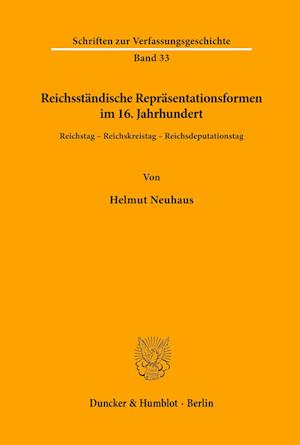 Schriften zur Verfassungsgeschichte

Band 33

Reichsständische Repräsentationsformen im 16. Jahrhundert

Reichstag – Reichskreistag – Reichsdeputationstag

Von

Helmut Neuhaus

Duncker & Humblot · Berlin